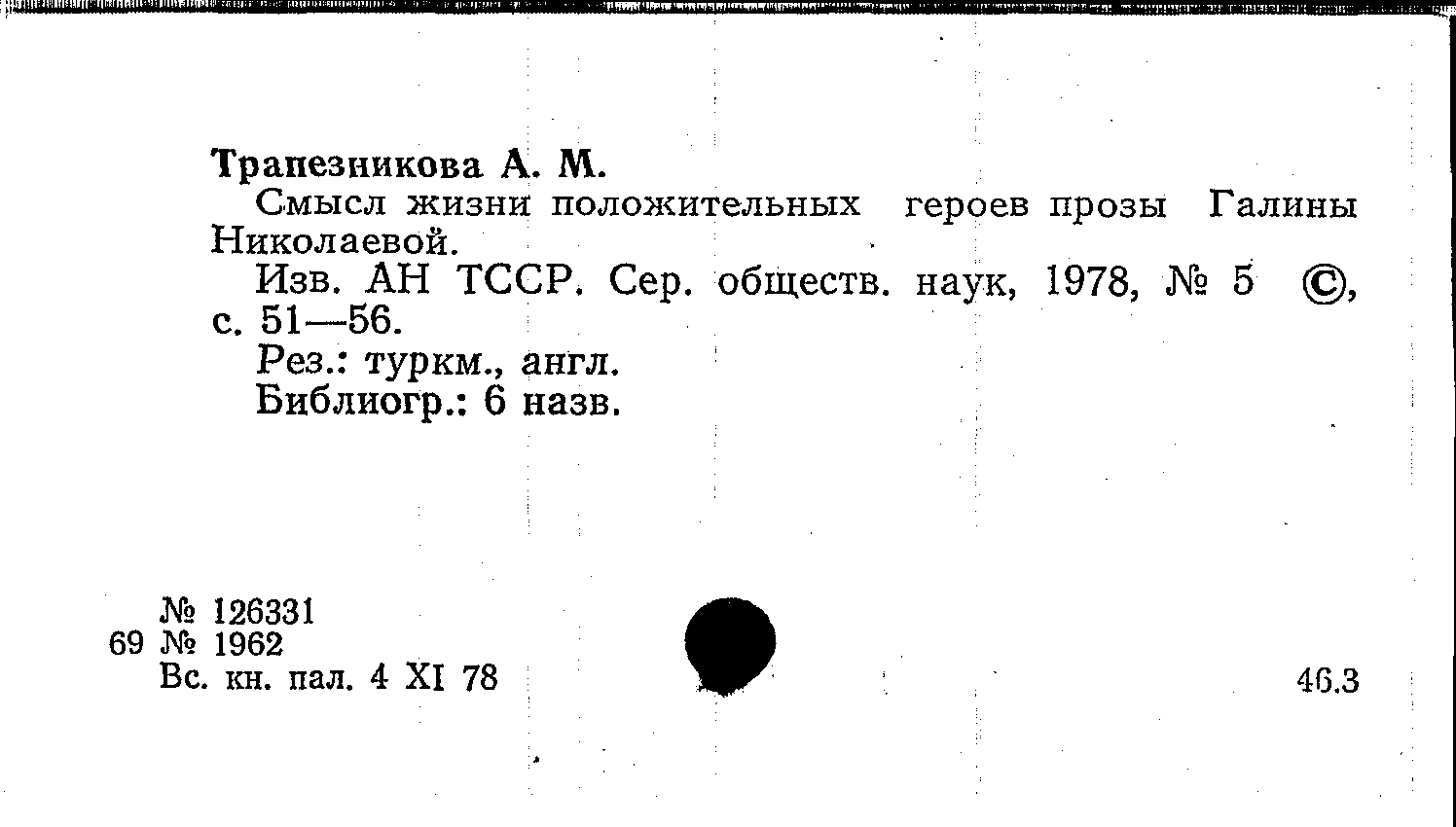 Трапезникова А. М.

Смысл жизни положительных героев прозы Галины Николаевой.

Изв. АН ТССР. Сер. обществ. наук, 1978, № 5 ©, с. 51—56.

Рез.: туркм., англ.

Библиогр.: 6 назв.

№ 126331
69 № 1962
Вс. кн. пал. 4 XI 78

46.3